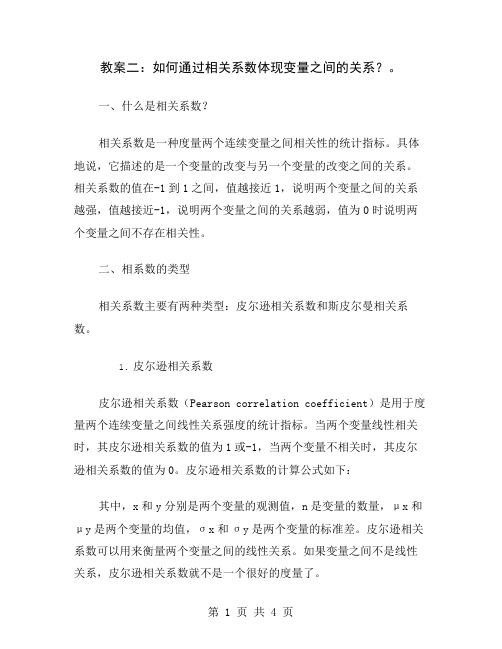 教案二：如何通过相关系数体现变量之间的关系？。

一、什么是相关系数？

相关系数是一种度量两个连续变量之间相关性的统计指标。具体地说，它描述的是一个变量的改变与另一个变量的改变之间的关系。相关系数的值在-1到1之间，值越接近1，说明两个变量之间的关系越强，值越接近-1，说明两个变量之间的关系越弱，值为0时说明两个变量之间不存在相关性。

二、相系数的类型

相关系数主要有两种类型：皮尔逊相关系数和斯皮尔曼相关系数。

1. 皮尔逊相关系数

皮尔逊相关系数（Pearson correlation coefficient）是用于度量两个连续变量之间线性关系强度的统计指标。当两个变量线性相关时，其皮尔逊相关系数的值为1或-1，当两个变量不相关时，其皮尔逊相关系数的值为0。皮尔逊相关系数的计算公式如下：

其中，x和y分别是两个变量的观测值，n是变量的数量，μx和μy是两个变量的均值，σx和σy是两个变量的标准差。皮尔逊相关系数可以用来衡量两个变量之间的线性关系。如果变量之间不是线性关系，皮尔逊相关系数就不是一个很好的度量了。

第 1 页 共 4 页